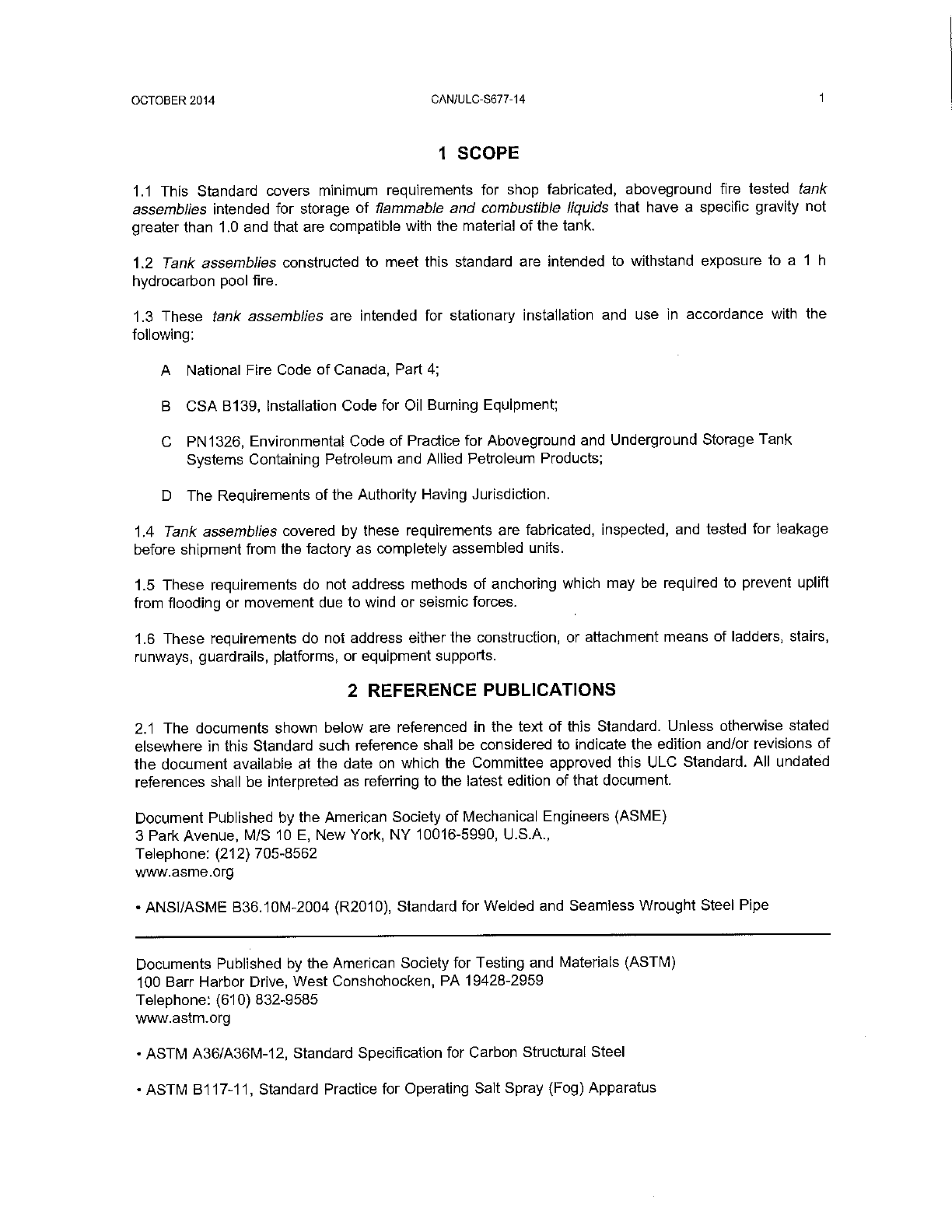 OCTOBER 2014 CAN/ULC-S677-14 1

1 SCOPE

1.1 This Standard covers minimum requirements for shop fabricated, aboveground fire tested tank assemblies intended for storage of flammable and combustible liquids that have a specific gravity not greater than 1.0 and that are compatible with the material of the tank.

1.2 Tank assemblies constructed to meet this standard are intended to withstand exposure to a 1 h hydrocarbon pool fire.

1.3 These tank assemblies are intended for stationary installation and use in accordance with the following:

A National Fire Code of Canada, Part 4;

B CSA B139, Installation Code for Oil Burning Equipment;

C PN1326, Environmental Code of Practice for Aboveground and Underground Storage Tank Systems Containing Petroleum and Allied Petroleum Products;

D The Requirements of the Authority Having Jurisdiction.

1.4 Tank assemblies covered by these requirements are fabricated, inspected, and tested for leakage before shipment from the factory as completely assembled units.

1.5 These requirements do not address methods of anchoring which may be required to prevent uplift from flooding or movement due to wind or seismic forces.

1.6 These requirements do not address either the construction, or attachment means of ladders, stairs, runways, guardrails, platforms, or equipment supports.

2 REFERENCE PUBLICATIONS

2.1 The documents shown below are referenced in the text of this Standard. Unless otherwise stated elsewhere in this Standard such reference shall be considered to indicate the edition and/or revisions of the document available at the date on which the Committee approved this ULC Standard. All undated references shall be interpreted as referring to the latest edition of that document.

Document Published by the American Society of Mechanical Engineers (ASME)
3 Park Avenue, M/S 10 E, New York, NY 10016-5990, U.S.A.,
Telephone: (212) 705-8562
www.asme.org

• ANSI/ASME B36.10M-2004 (R2010), Standard for Welded and Seamless Wrought Steel Pipe

Documents Published by the American Society for Testing and Materials (ASTM)
100 Barr Harbor Drive, West Conshohocken, PA 19428-2959
Telephone: (610) 832-9585
www.astm.org

• ASTM A36/A36M-12, Standard Specification for Carbon Structural Steel

• ASTM B117-11, Standard Practice for Operating Salt Spray (Fog) Apparatus